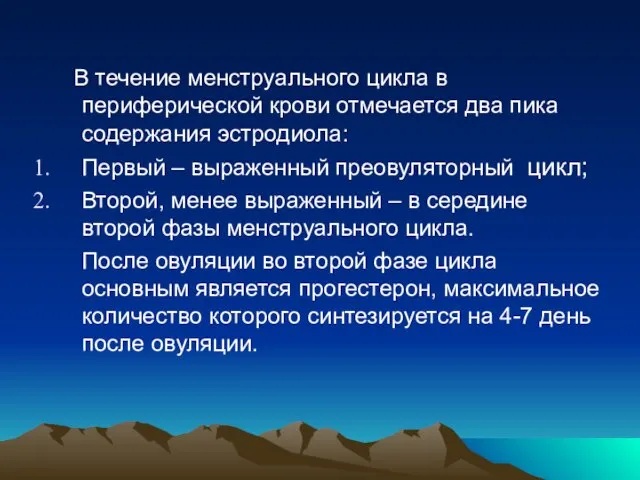 В течение менструального цикла в периферической крови отмечается два пика содержания эстродиола:

1. Первый – выраженный преовуляторный цикл;
2. Второй, менее выраженный – в середине второй фазы менструального цикла.

После овуляции во второй фазе цикла основным является прогестерон, максимальное количество которого синтезируется на 4-7 день после овуляции.